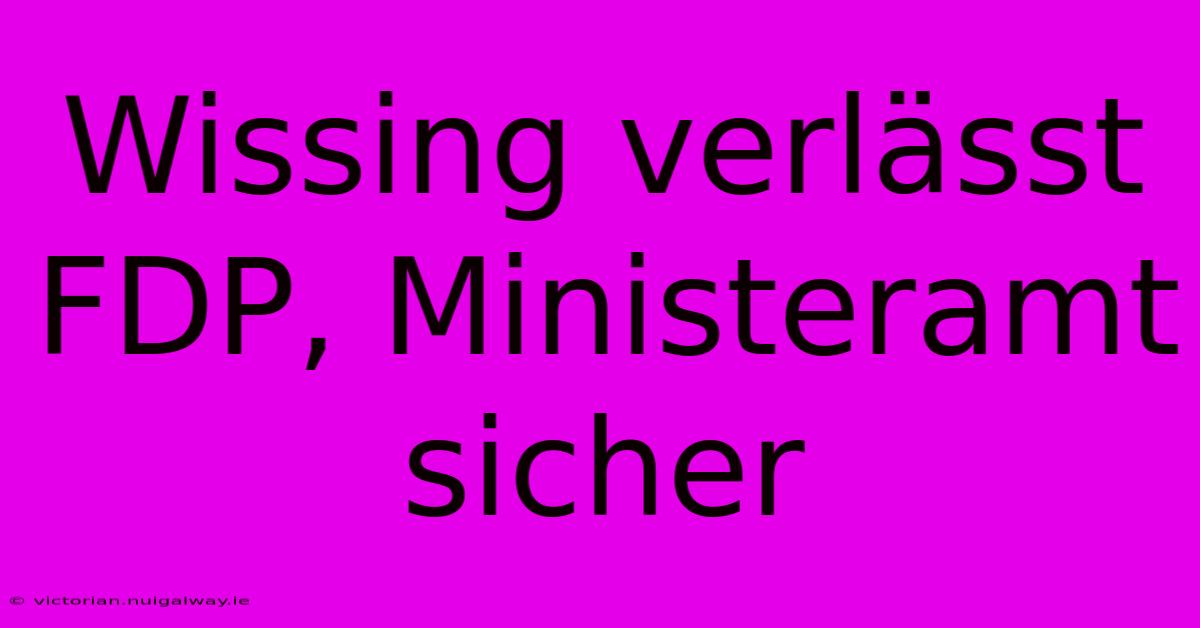 Wissing verlässt FDP, Ministeramt sicher

© victorian.nuigalway.ie